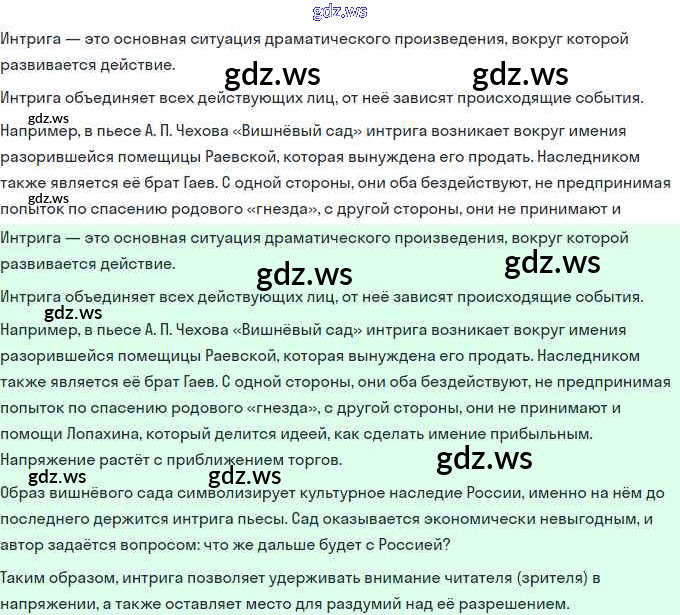 gdz.ws

Интрига — это основная ситуация драматического произведения, вокруг которой развивается действие.

gdz.ws gdz.ws

Интрига объединяет всех действующих лиц, от неё зависят происходящие события.

gdz.ws

Например, в пьесе А. П. Чехова «Вишнёвый сад» интрига возникает вокруг имения разорившейся помещицы Раевской, которая вынуждена его продать. Наследником также является её брат Гаев. С одной стороны, они оба бездействуют, не предпринимая

gdz.ws

попыток по спасению родового «гнезда», с другой стороны, они не принимают и

Интрига — это основная ситуация драматического произведения, вокруг которой развивается действие.

gdz.ws gdz.ws

Интрига объединяет всех действующих лиц, от неё зависят происходящие события.

gdz.ws

Например, в пьесе А. П. Чехова «Вишнёвый сад» интрига возникает вокруг имения разорившейся помещицы Раевской, которая вынуждена его продать. Наследником также является её брат Гаев. С одной стороны, они оба бездействуют, не предпринимая попыток по спасению родового «гнезда», с другой стороны, они не принимают и помощи Лопахина, который делится идеей, как сделать имение прибыльным. Напряжение растёт с приближением торгов.

gdz.ws gdz.ws gdz.ws

Образ вишнёвого сада символизирует культурное наследие России, именно на нём до последнего держится интрига пьесы. Сад оказывается экономически невыгодным, и автор задаётся вопросом: что же дальше будет с Россией?

Таким образом, интрига позволяет удерживать внимание читателя (зрителя) в напряжении, а также оставляет место для раздумий над её разрешением.